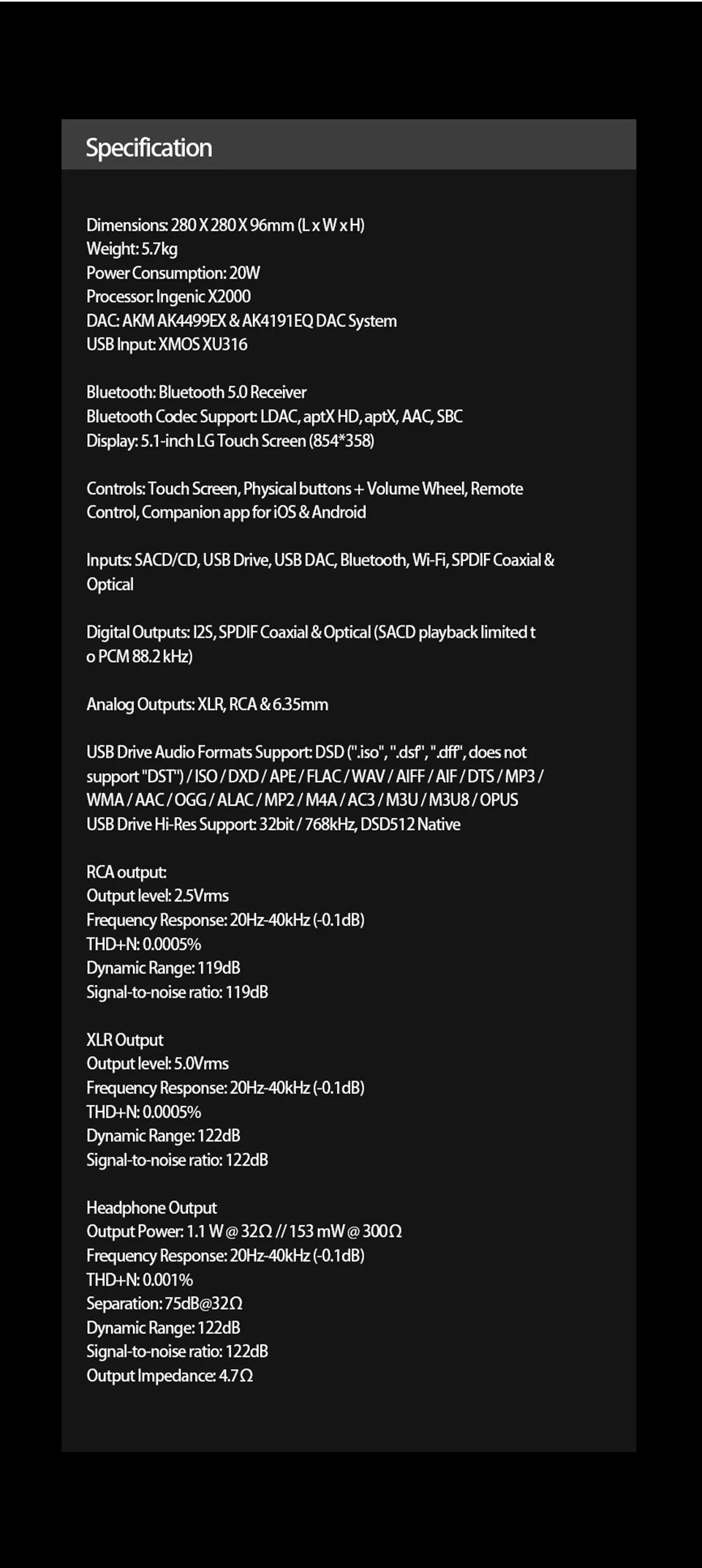 Specification

Dimensions: 280 X 280 X 96mm (L x W x H)
Weight: 5.7kg
Power Consumption: 20W
Processor: Ingenic X2000
DAC: AKM AK4499EX & AK4191EQ DAC System
USB Input: XMOS XU316

Bluetooth: Bluetooth 5.0 Receiver
Bluetooth Codec Support: LDAC, aptX HD, aptX, AAC, SBC
Display: 5.1-inch LG Touch Screen (854*358)

Controls: Touch Screen, Physical buttons + Volume Wheel, Remote Control, Companion app for iOS & Android

Inputs: SACD/CD, USB Drive, USB DAC, Bluetooth, Wi-Fi, SPDIF Coaxial & Optical

Digital Outputs: I2S, SPDIF Coaxial & Optical (SACD playback limited t o PCM 88.2 kHz)

Analog Outputs: XLR, RCA & 6.35mm

USB Drive Audio Formats Support: DSD (".iso", ".dsf", ".dff", does not support "DST") / ISO / DXD / APE / FLAC / WAV / AIFF / AIF / DTS / MP3 / WMA / AAC / OGG / ALAC / MP2 / M4A / AC3 / M3U / M3U8 / OPUS
USB Drive Hi-Res Support: 32bit / 768kHz, DSD512 Native

RCA output:
Output level: 2.5Vrms
Frequency Response: 20Hz-40kHz (-0.1dB)
THD+N: 0.0005%
Dynamic Range: 119dB
Signal-to-noise ratio: 119dB

XLR Output
Output level: 5.0Vrms
Frequency Response: 20Hz-40kHz (-0.1dB)
THD+N: 0.0005%
Dynamic Range: 122dB
Signal-to-noise ratio: 122dB

Headphone Output
Output Power: 1.1 W @ 32Ω // 153 mW @ 300Ω
Frequency Response: 20Hz-40kHz (-0.1dB)
THD+N: 0.001%
Separation: 75dB@32Ω
Dynamic Range: 122dB
Signal-to-noise ratio: 122dB
Output Impedance: 4.7Ω